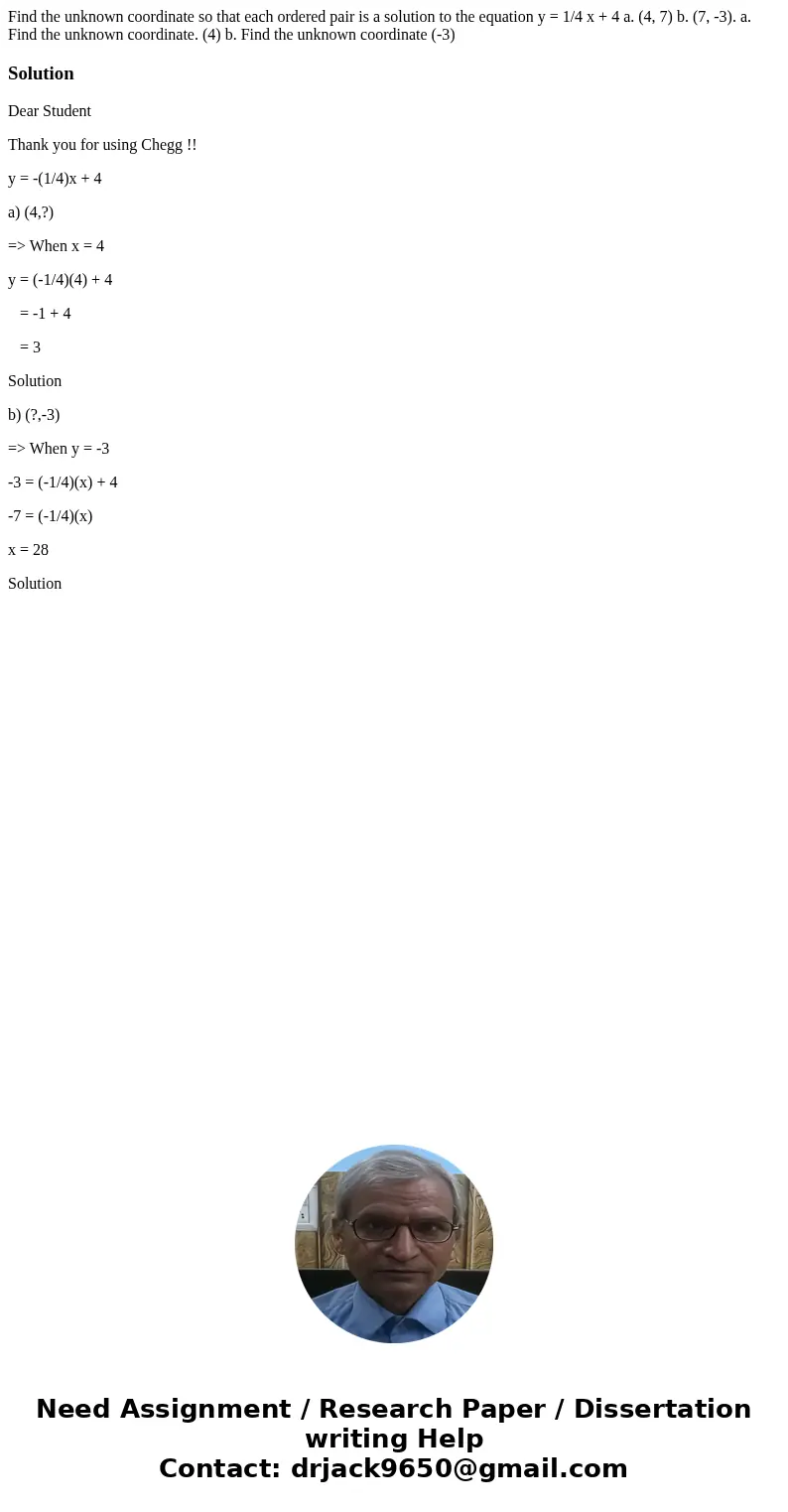 Find the unknown coordinate so that each ordered pair is a solution to the equation y = 1/4 x + 4 a. (4, 7) b. (7, -3). a. Find the unknown coordinate. (4) b. Find the unknown coordinate (-3)

Solution

Dear Student

Thank you for using Chegg !!

y = -(1/4)x + 4

a) (4,?)

=> When x = 4

y = (-1/4)(4) + 4

= -1 + 4

= 3

Solution

b) (?,-3)

=> When y = -3

-3 = (-1/4)(x) + 4

-7 = (-1/4)(x)

x = 28

Solution

Need Assignment / Research Paper / Dissertation writing Help
Contact: drjack9650@gmail.com